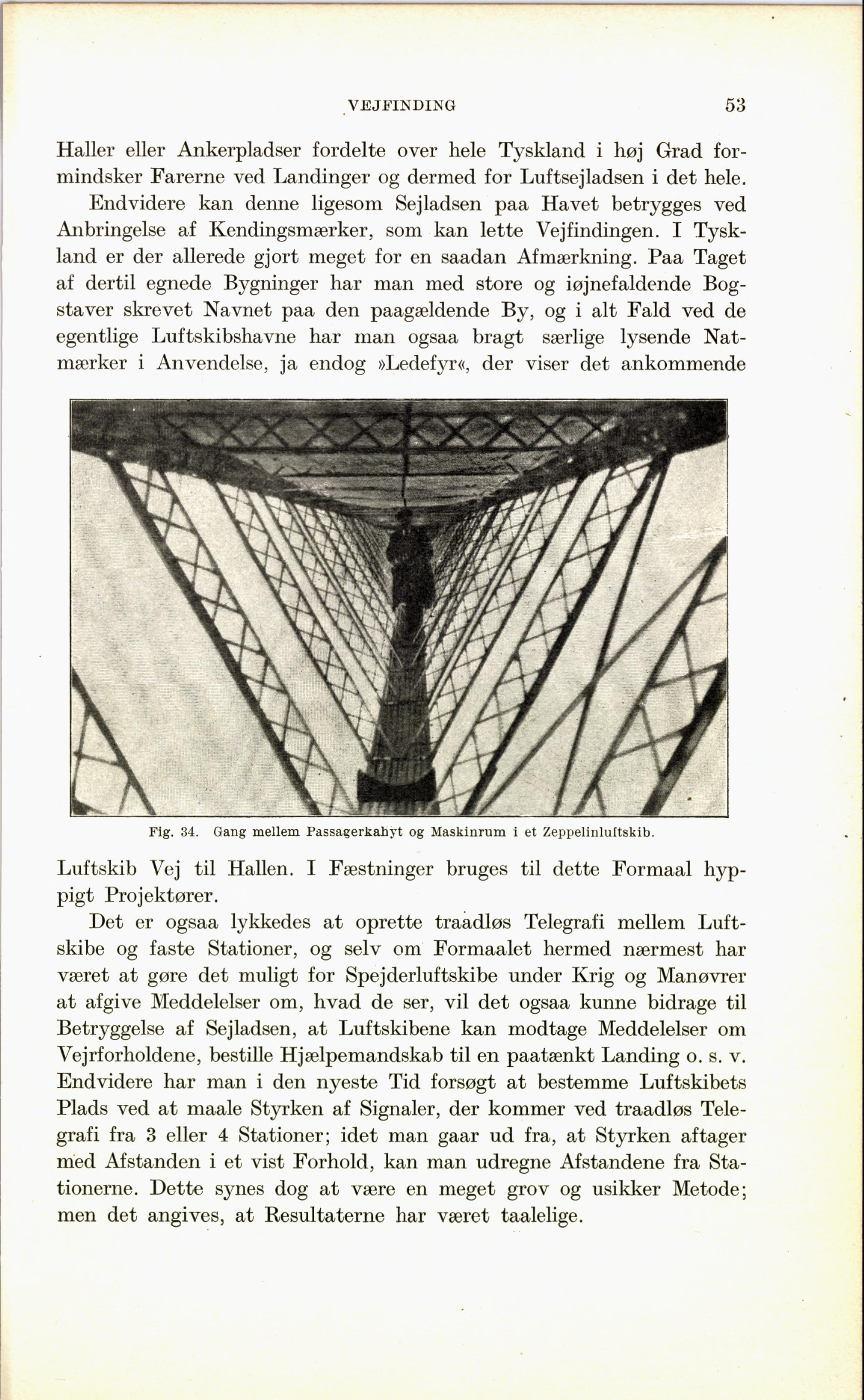 VEJFINDING 53

Haller eller Ankerpladser fordelte over hele Tyskland i høj Grad formindsker Farerne ved Landinger og dermed for Luftsejladsen i det hele.

Endvidere kan denne ligesom Sejladsen paa Havet betrygges ved Anbringelse af Kendingsmærker, som kan lette Vejfindingen. I Tyskland er der allerede gjort meget for en saadan Afmærkning. Paa Taget af dertil egnede Bygninger har man med store og iøjnefaldende Bogstaver skrevet Navnet paa den paagældende By, og i alt Fald ved de egentlige Luftskibshavne har man ogsaa bragt særlige lysende Natmærker i Anvendelse, ja endog »Ledefyr«, der viser det ankommende

Fig. 34. Gang mellem Passagerkahyt og Maskinrum i et Zeppelinluftskib.

Luftskib Vej til Hallen. I Fæstninger bruges til dette Formaal hyppigt Projektører.

Det er ogsaa lykkedes at oprette traadløs Telegrafi mellem Luftskibe og faste Stationer, og selv om Formaalet hermed nærmest har været at gøre det muligt for Spejderluftskibe under Krig og Manøvrer at afgive Meddelelser om, hvad de ser, vil det ogsaa kunne bidrage til Betryggelse af Sejladsen, at Luftskibene kan modtage Meddelelser om Vejrforholdene, bestille Hjælpemandskab til en paatænkt Landing o. s. v. Endvidere har man i den nyeste Tid forsøgt at bestemme Luftskibets Plads ved at maale Styrken af Signaler, der kommer ved traadløs Telegrafi fra 3 eller 4 Stationer; idet man gaar ud fra, at Styrken aftager med Afstanden i et vist Forhold, kan man udregne Afstandene fra Stationerne. Dette synes dog at være en meget grov og usikker Metode; men det angives, at Resultaterne har været taalelige.